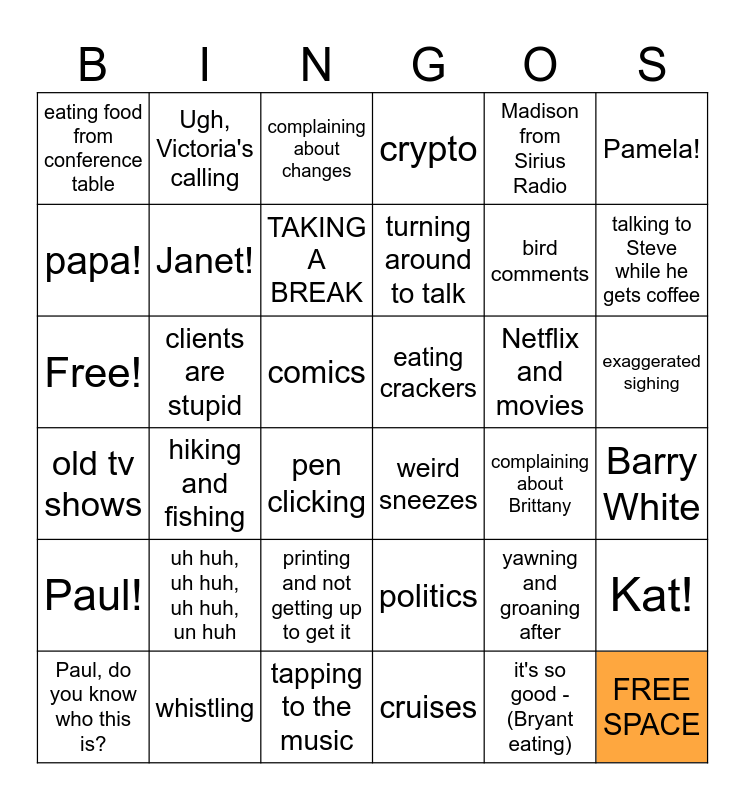 | B | I | N | G | O | S |
|---|---|---|---|---|---|
| eating food from conference table | Ugh, Victoria's calling | complaining about changes | crypto | Madison from Sirius Radio | Pamela! |
| papa! | Janet! | TAKING A BREAK | turning around to talk | bird comments | talking to Steve while he gets coffee |
| Free! | clients are stupid | comics | eating crackers | Netflix and movies | exaggerated sighing |
| old tv shows | hiking and fishing | pen clicking | weird sneezes | complaining about Brittany | Barry White |
| Paul! | uh huh, uh huh, uh huh, un huh | printing and not getting up to get it | politics | yawning and groaning after | Kat! |
| Paul, do you know who this is? | whistling | tapping to the music | cruises | it's so good - (Bryant eating) | FREE SPACE |